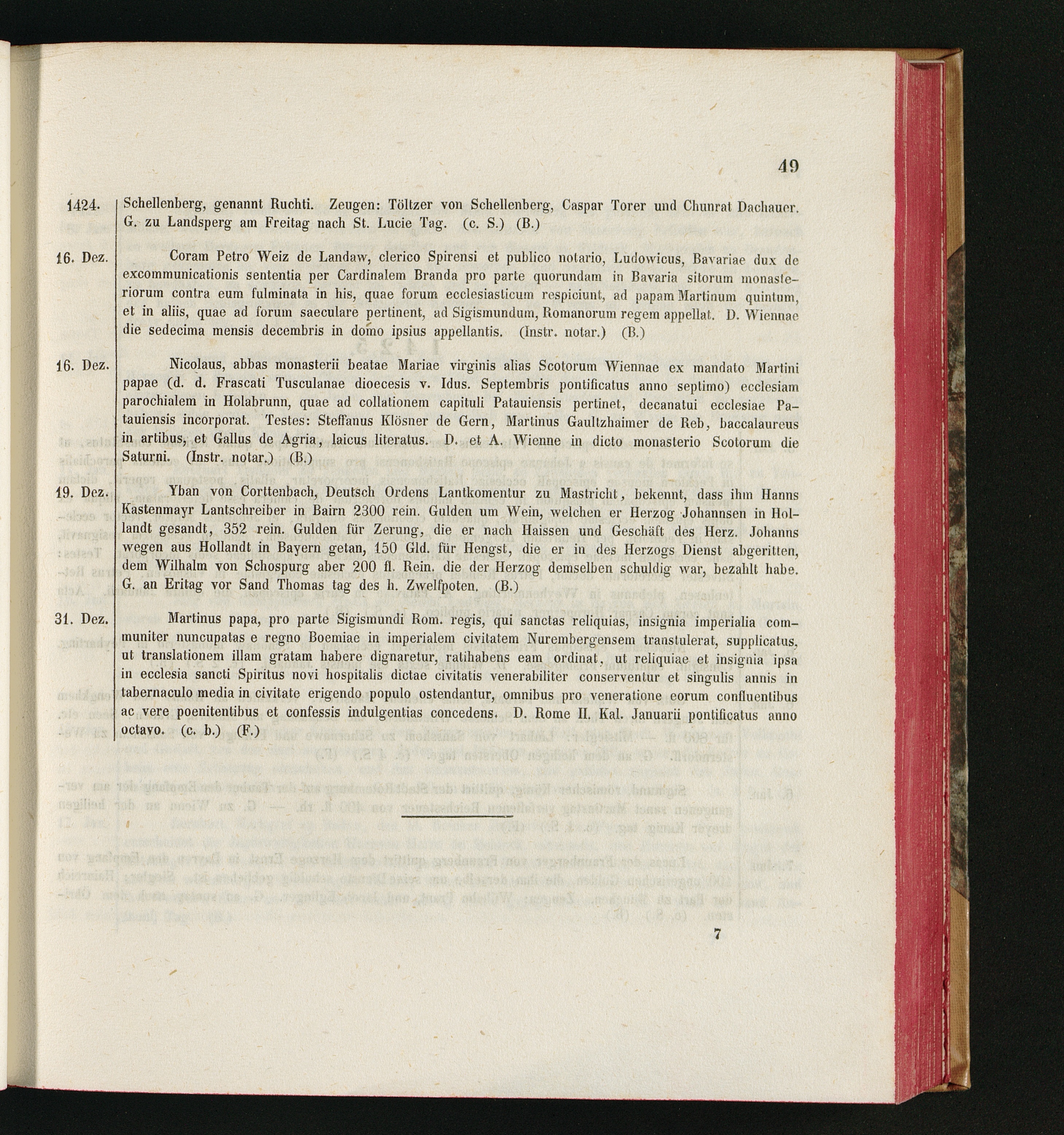 49

1424. Schellenberg, genannt Ruchti. Zeugen: Töltzer von Schellenberg, Caspar Torer und Chunrat Dachauer. G. zu Landsperg am Freitag nach St. Lucie Tag. (c. S.) (B.)

16. Dez. Coram Petro Weiz de Landaw, clerico Spirensi et publico notario, Ludowicus, Bavariae dux de excommunicationis sententia per Cardinalem Branda pro parte quorundam in Bavaria sitorum monasteriorum contra eum fulminata in his, quae forum ecclesiasticum respiciunt, ad papam Martinum quintum, et in aliis, quae ad forum saeculare pertinent, ad Sigismundum, Romanorum regem appellat. D. Wiennae die sedecima mensis decembris in domo ipsius appellantis. (Instr. notar.) (B.)

16. Dez. Nicolaus, abbas monasterii beatae Mariae virginis alias Scotorum Wiennae ex mandato Martini papae (d. d. Frascati Tusculanae dioecesis v. Idus. Septembris pontificatus anno septimo) ecclesiam parochialem in Holabrunn, quae ad collationem capituli Patauiensis pertinet, decanatui ecclesiae Patauiensis incorporat. Testes: Steffanus Klösner de Gern, Martinus Gaultzhaimer de Reb, baccalaureus in artibus, et Gallus de Agria, laicus literatus. D. et A. Wienne in dicto monasterio Scotorum die Saturni. (Instr. notar.) (B.)

19. Dez. Yban von Corttenbach, Deutsch Ordens Lantkomentur zu Mastricht, bekennt, dass ihm Hanns Kastenmayr Lantschreiber in Bairn 2300 rein. Gulden um Wein, welchen er Herzog Johannsen in Hollandt gesandt, 352 rein. Gulden für Zerung, die er nach Haissen und Geschäft des Herz. Johanns wegen aus Hollandt in Bayern getan, 150 Gld. für Hengst, die er in des Herzogs Dienst abgeritten, dem Wilhalm von Schospurg aber 200 fl. Rein. die der Herzog demselben schuldig war, bezahlt habe. G. an Eritag vor Sand Thomas tag des h. Zwelfpoten. (B.)

31. Dez. Martinus papa, pro parte Sigismundi Rom. regis, qui sanctas reliquias, insignia imperialia communiter nuncupatas e regno Boemiae in imperialem civitatem Nurembergensem transtulerat, supplicatus, ut translationem illam gratam habere dignaretur, ratihabens eam ordinat, ut reliquiae et insignia ipsa in ecclesia sancti Spiritus novi hospitalis dictae civitatis venerabiliter conserventur et singulis annis in tabernaculo media in civitate erigendo populo ostendantur, omnibus pro veneratione eorum confluentibus ac vere poenitentibus et confessis indulgentias concedens. D. Rome II. Kal. Januarii pontificatus anno octavo. (c. b.) (F.)

7